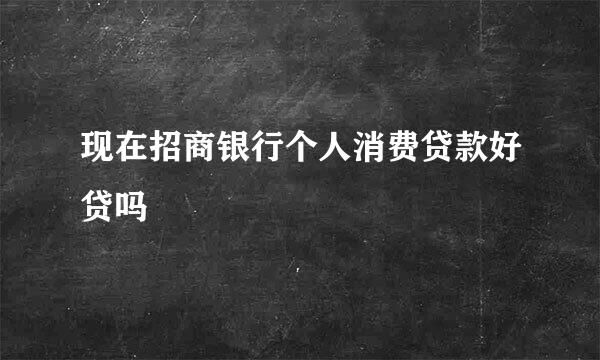 现在招商银行个人消费贷款好贷吗